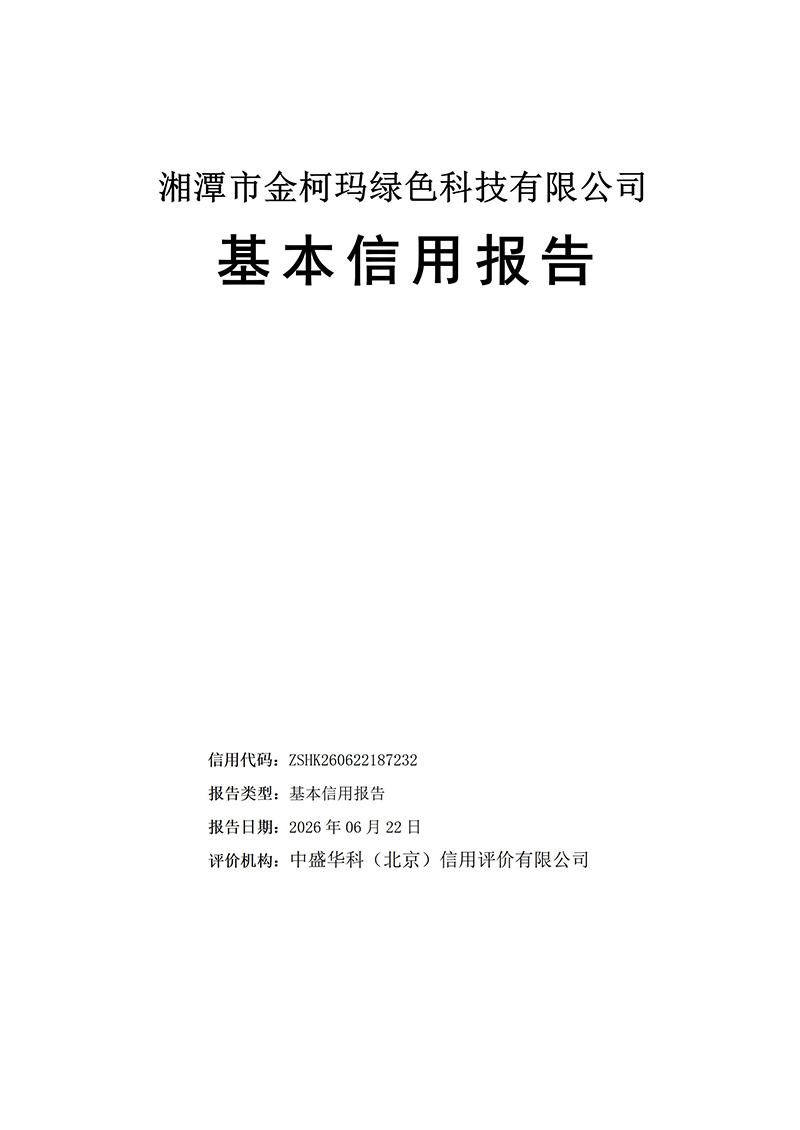 湘潭市金柯玛绿色科技有限公司

基本信用报告

信用代码：ZSHK260622187232

报告类型：基本信用报告

报告日期：2026年06月22日

评价机构：中盛华科（北京）信用评价有限公司